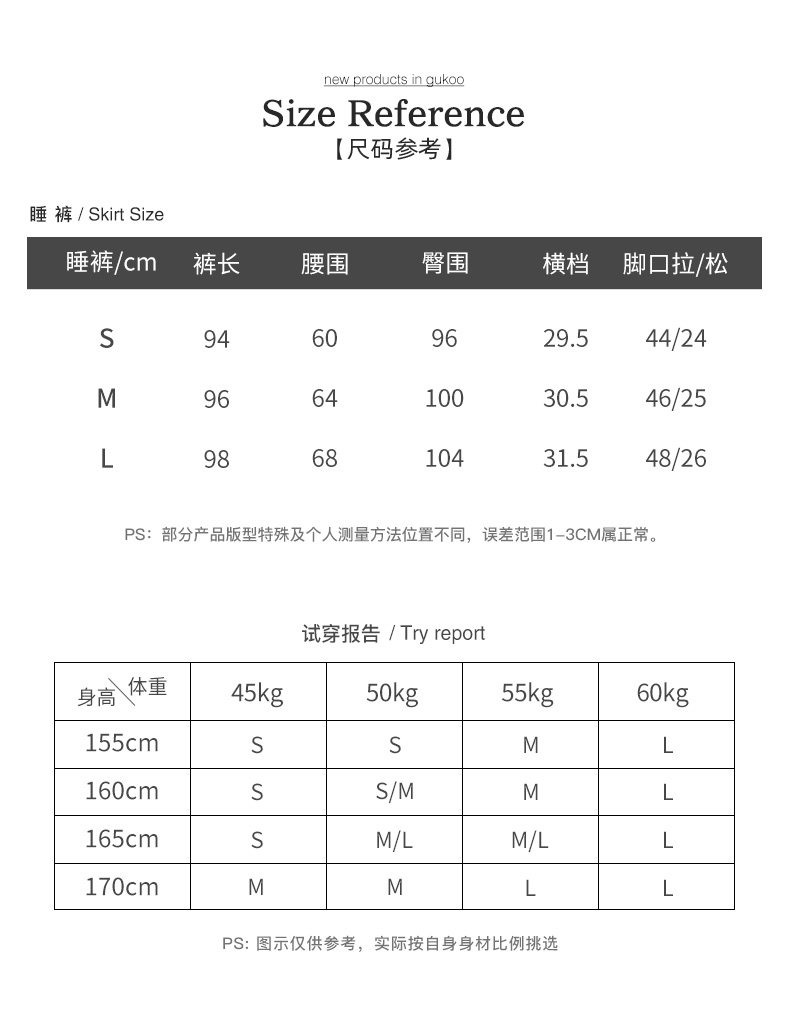 new products in gukoo

Size Reference

【尺码参考】

睡 裤 / Skirt Size

| 睡裤/cm | 裤长 | 腰围 | 臀围 | 横档 | 脚口拉/松 |
|---|---|---|---|---|---|
| S | 94 | 60 | 96 | 29.5 | 44/24 |
| M | 96 | 64 | 100 | 30.5 | 46/25 |
| L | 98 | 68 | 104 | 31.5 | 48/26 |

PS：部分产品版型特殊及个人测量方法位置不同，误差范围1-3CM属正常。

试穿报告 / Try report

| 身高 \ 体重 | 45kg | 50kg | 55kg | 60kg |
|---|---|---|---|---|
| 155cm | S | S | M | L |
| 160cm | S | S/M | M | L |
| 165cm | S | M/L | M/L | L |
| 170cm | M | M | L | L |

PS: 图示仅供参考，实际按自身身材比例挑选